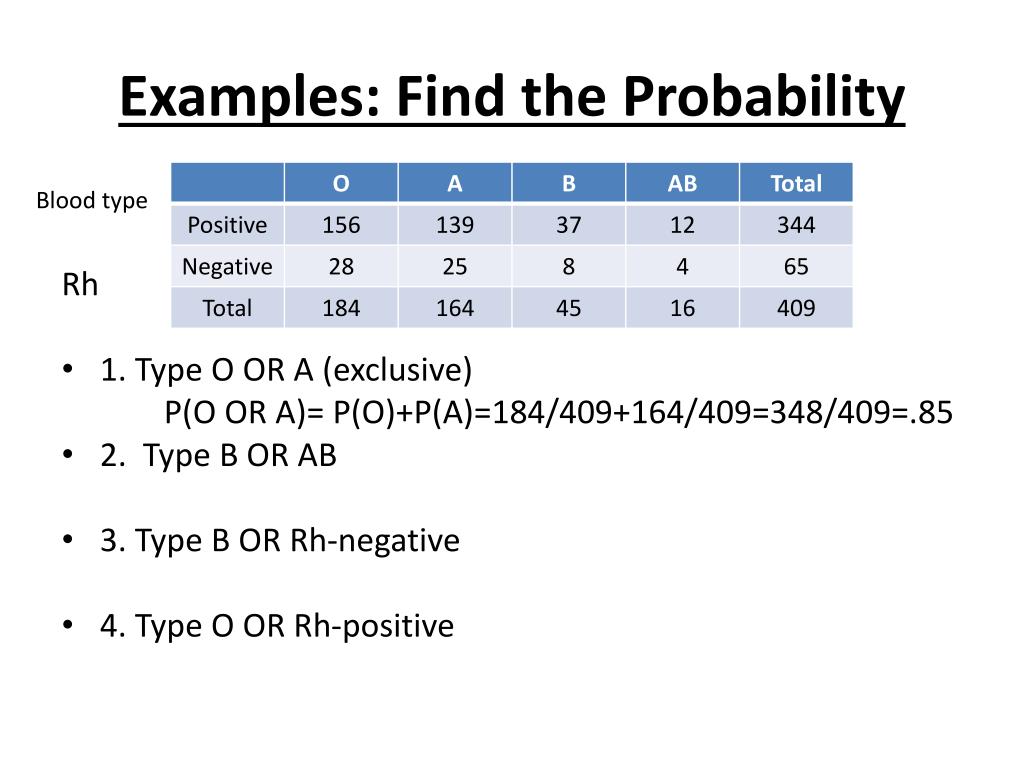 Examples: Find the Probability

Blood type

Rh

|  | O | A | B | AB | Total |
|---|---|---|---|---|---|
| Positive | 156 | 139 | 37 | 12 | 344 |
| Negative | 28 | 25 | 8 | 4 | 65 |
| Total | 184 | 164 | 45 | 16 | 409 |

• 1. Type O OR A (exclusive)
P(O OR A)= P(O)+P(A)=184/409+164/409=348/409=.85
• 2. Type B OR AB

• 3. Type B OR Rh-negative

• 4. Type O OR Rh-positive